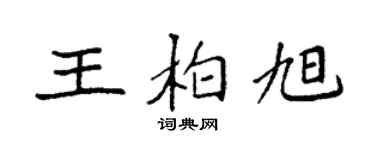 王柏旭

词典网